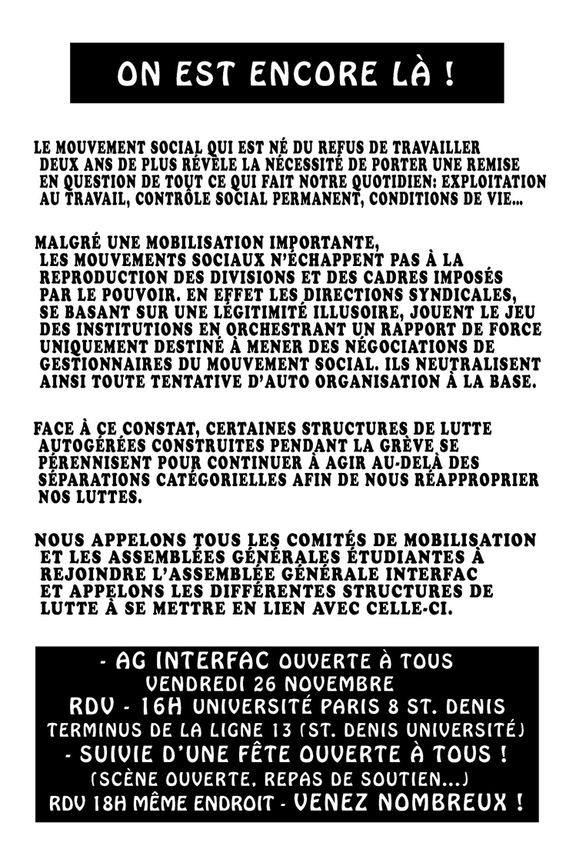 ON EST ENCORE LÀ !

LE MOUVEMENT SOCIAL QUI EST NÉ DU REFUS DE TRAVAILLER DEUX ANS DE PLUS RÉVÈLE LA NÉCESSITÉ DE PORTER UNE REMISE EN QUESTION DE TOUT CE QUI FAIT NOTRE QUOTIDIEN: EXPLOITATION AU TRAVAIL, CONTRÔLE SOCIAL PERMANENT, CONDITIONS DE VIE...

MALGRÉ UNE MOBILISATION IMPORTANTE, LES MOUVEMENTS SOCIAUX N'ÉCHAPPENT PAS À LA REPRODUCTION DES DIVISIONS ET DES CADRES IMPOSÉS PAR LE POUVOIR. EN EFFET LES DIRECTIONS SYNDICALES, SE BASANT SUR UNE LÉGITIMITÉ ILLUSOIRE, JOUENT LE JEU DES INSTITUTIONS EN ORCHESTRANT UN RAPPORT DE FORCE UNIQUEMENT DESTINÉ À MENER DES NÉGOCIATIONS DE GESTIONNAIRES DU MOUVEMENT SOCIAL. ILS NEUTRALISENT AINSI TOUTE TENTATIVE D'AUTO ORGANISATION À LA BASE.

FACE À CE CONSTAT, CERTAINES STRUCTURES DE LUTTE AUTOGÉRÉES CONSTRUITES PENDANT LA GRÈVE SE PÉRENNISENT POUR CONTINUER À AGIR AU-DELÀ DES SÉPARATIONS CATÉGORIELLES AFIN DE NOUS RÉAPPROPRIER NOS LUTTES.

NOUS APPELONS TOUS LES COMITÉS DE MOBILISATION ET LES ASSEMBLÉES GÉNÉRALES ÉTUDIANTES À REJOINDRE L'ASSEMBLÉE GÉNÉRALE INTERFAC ET APPELONS LES DIFFÉRENTES STRUCTURES DE LUTTE À SE METTRE EN LIEN AVEC CELLE-CI.

- AG INTERFAC OUVERTE À TOUS
VENDREDI 26 NOVEMBRE
RDV - 16H UNIVERSITÉ PARIS 8 ST. DENIS
TERMINUS DE LA LIGNE 13 (ST. DENIS UNIVERSITÉ)
- SUIVIE D'UNE FÊTE OUVERTE À TOUS !
(SCÈNE OUVERTE, REPAS DE SOUTIEN...)
RDV 18H MÊME ENDROIT - VENEZ NOMBREUX !